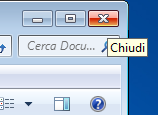 Cerca Docu...
Chiudi